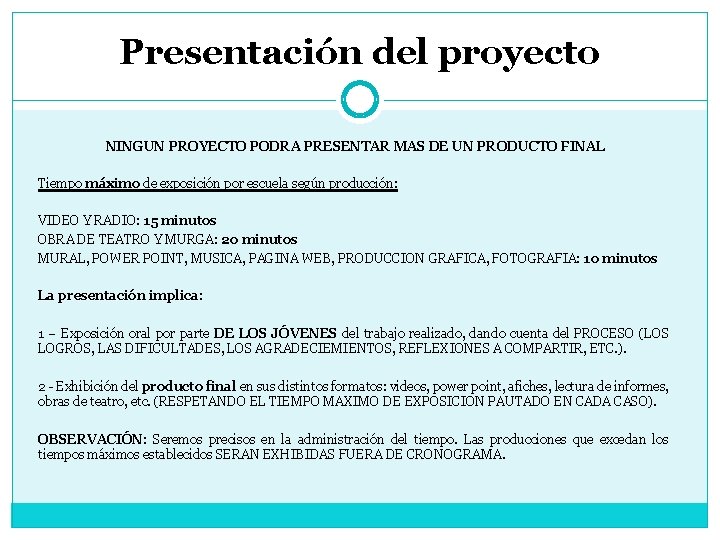 Presentación del proyecto

NINGUN PROYECTO PODRA PRESENTAR MAS DE UN PRODUCTO FINAL

Tiempo máximo de exposición por escuela según producción:

VIDEO Y RADIO: 15 minutos
OBRA DE TEATRO Y MURGA: 20 minutos
MURAL, POWER POINT, MUSICA, PAGINA WEB, PRODUCCION GRAFICA, FOTOGRAFIA: 10 minutos

La presentación implica:

1 – Exposición oral por parte DE LOS JÓVENES del trabajo realizado, dando cuenta del PROCESO (LOS LOGROS, LAS DIFICULTADES, LOS AGRADECIEMIENTOS, REFLEXIONES A COMPARTIR, ETC.).

2 - Exhibición del producto final en sus distintos formatos: videos, power point, afiches, lectura de informes, obras de teatro, etc. (RESPETANDO EL TIEMPO MAXIMO DE EXPOSICION PAUTADO EN CADA CASO).

OBSERVACIÓN: Seremos precisos en la administración del tiempo. Las producciones que excedan los tiempos máximos establecidos SERAN EXHIBIDAS FUERA DE CRONOGRAMA.